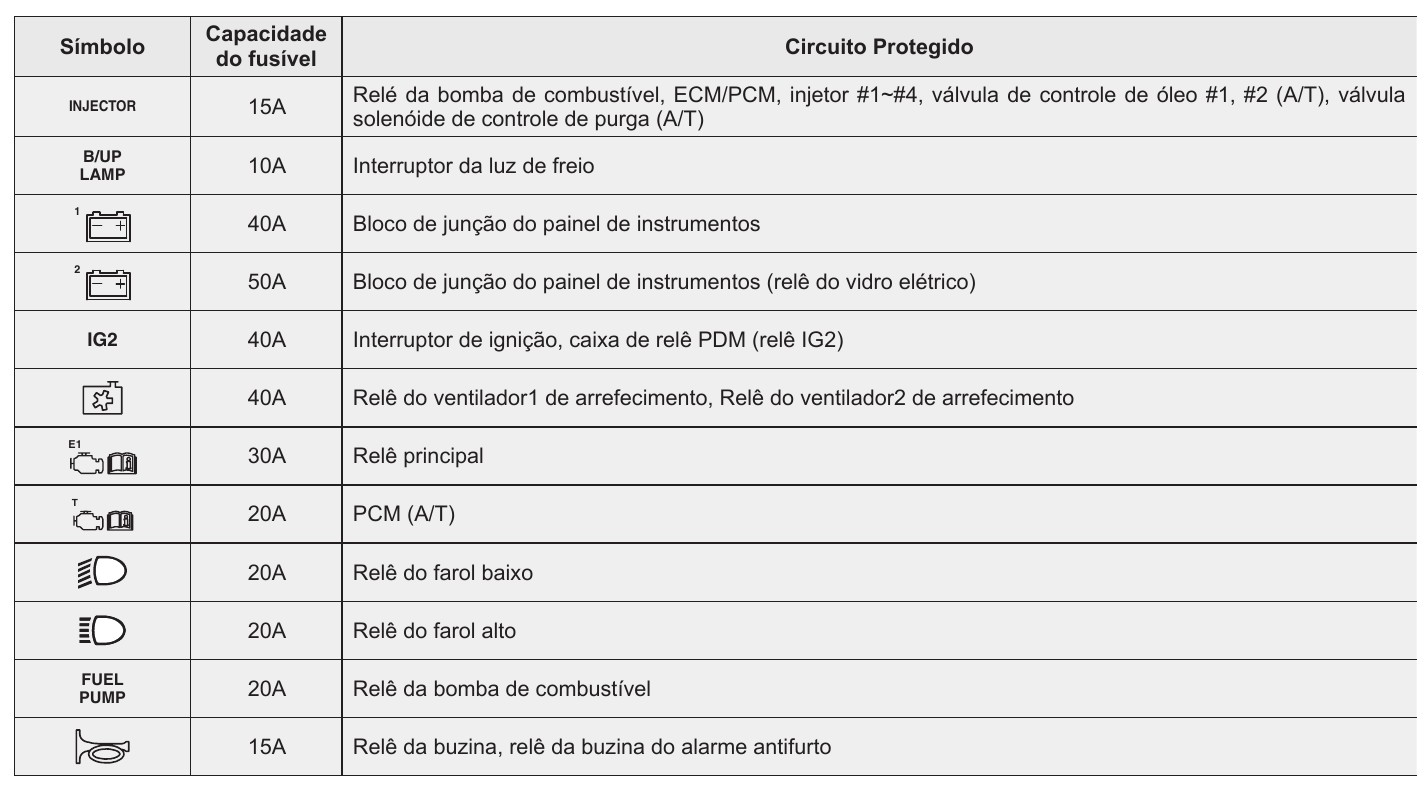 | Símbolo | Capacidade do fusível | Circuito Protegido |
|---|---|---|
| INJECTOR | 15A | Relé da bomba de combustível, ECM/PCM, injetor #1~#4, válvula de controle de óleo #1, #2 (A/T), válvula solenóide de controle de purga (A/T) |
| B/UP LAMP | 10A | Interruptor da luz de freio |
| 1 | 40A | Bloco de junção do painel de instrumentos |
| 2 | 50A | Bloco de junção do painel de instrumentos (relê do vidro elétrico) |
| IG2 | 40A | Interruptor de ignição, caixa de relê PDM (relê IG2) |
| | 40A | Relê do ventilador1 de arrefecimento, Relê do ventilador2 de arrefecimento |
| E1 | 30A | Relê principal |
| T | 20A | PCM (A/T) |
| | 20A | Relê do farol baixo |
| | 20A | Relê do farol alto |
| FUEL PUMP | 20A | Relê da bomba de combustível |
| | 15A | Relê da buzina, relê da buzina do alarme antifurto |